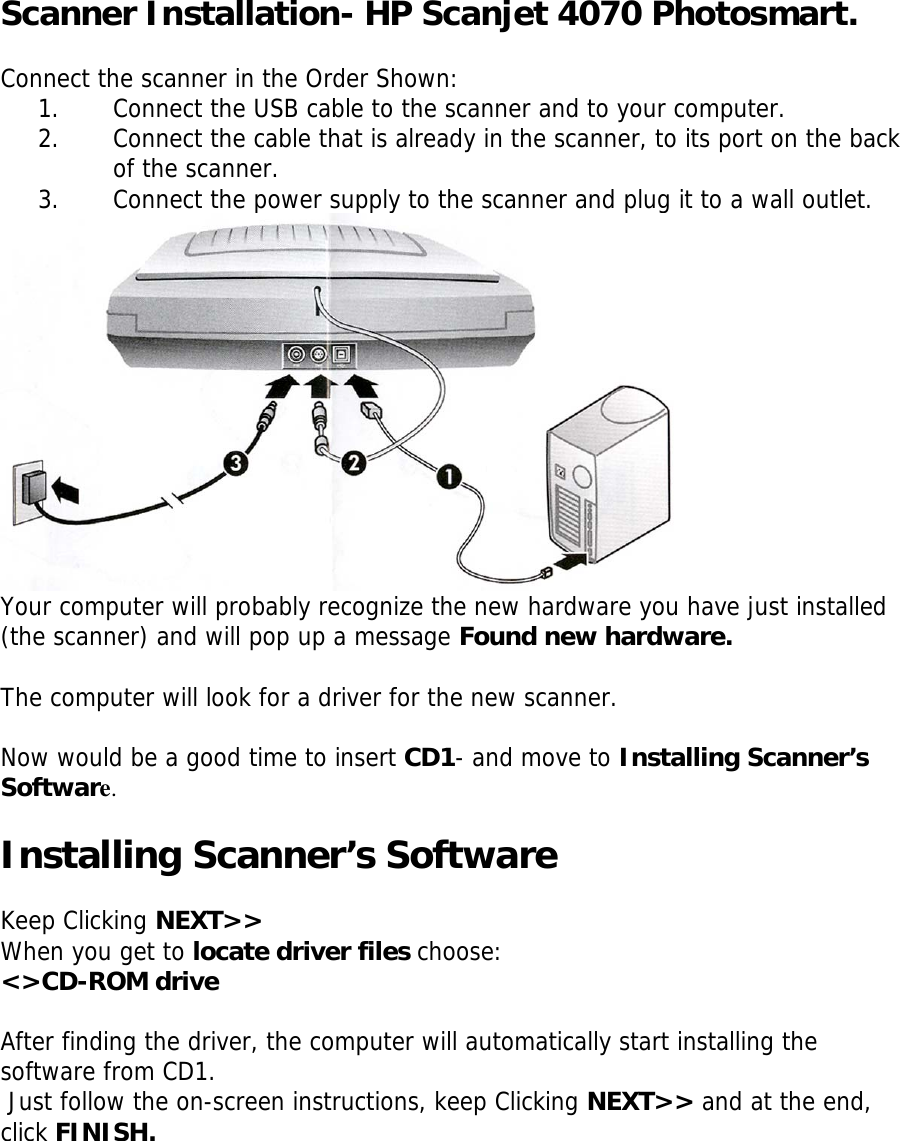 Scanner Installation- HP Scanjet 4070 Photosmart.

Connect the scanner in the Order Shown:
1. Connect the USB cable to the scanner and to your computer.
2. Connect the cable that is already in the scanner, to its port on the back of the scanner.
3. Connect the power supply to the scanner and plug it to a wall outlet.

3 2 1

Your computer will probably recognize the new hardware you have just installed (the scanner) and will pop up a message Found new hardware.

The computer will look for a driver for the new scanner.

Now would be a good time to insert CD1- and move to Installing Scanner's Software.

Installing Scanner's Software

Keep Clicking NEXT>>
When you get to locate driver files choose:
<>CD-ROM drive

After finding the driver, the computer will automatically start installing the software from CD1.
Just follow the on-screen instructions, keep Clicking NEXT>> and at the end, click FINISH.